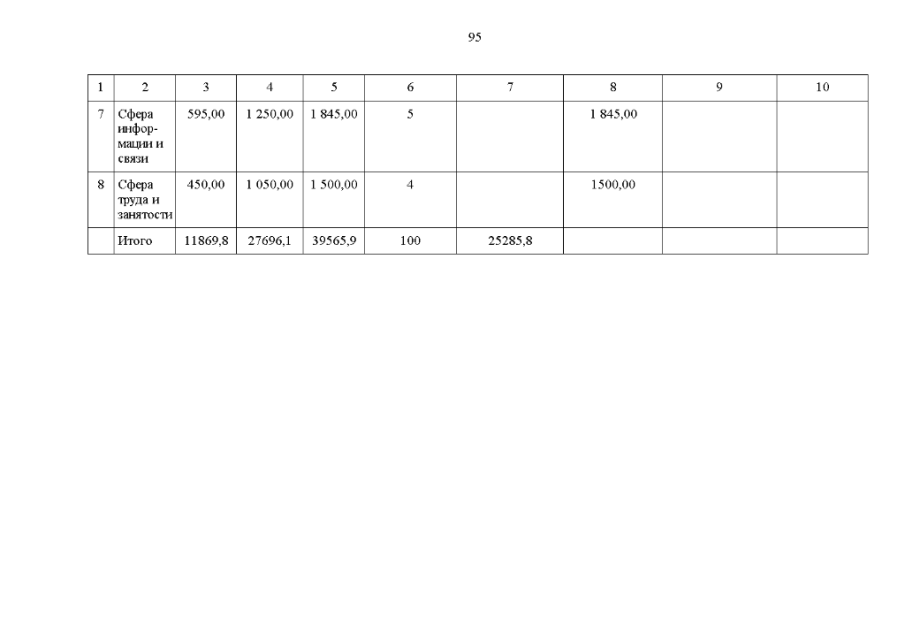 95

| 1 | 2 | 3 | 4 | 5 | 6 | 7 | 8 | 9 | 10 |
|---|---|---|---|---|---|---|---|---|---|
| 7 | Сфера информации и связи | 595,00 | 1 250,00 | 1 845,00 | 5 | | 1 845,00 | | |
| 8 | Сфера труда и занятости | 450,00 | 1 050,00 | 1 500,00 | 4 | | 1500,00 | | |
| | Итого | 11869,8 | 27696,1 | 39565,9 | 100 | 25285,8 | | | |